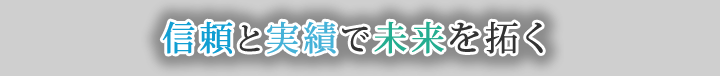 信頼と実績で未来を拓く